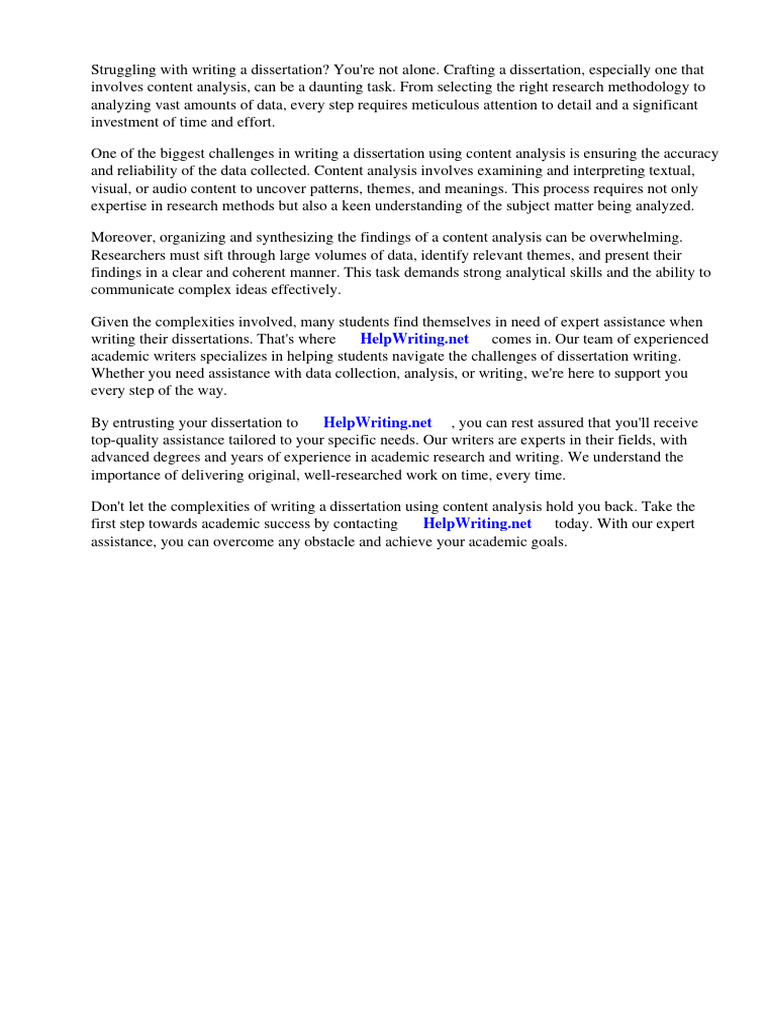 Struggling with writing a dissertation? You're not alone. Crafting a dissertation, especially one that involves content analysis, can be a daunting task. From selecting the right research methodology to analyzing vast amounts of data, every step requires meticulous attention to detail and a significant investment of time and effort.

One of the biggest challenges in writing a dissertation using content analysis is ensuring the accuracy and reliability of the data collected. Content analysis involves examining and interpreting textual, visual, or audio content to uncover patterns, themes, and meanings. This process requires not only expertise in research methods but also a keen understanding of the subject matter being analyzed.

Moreover, organizing and synthesizing the findings of a content analysis can be overwhelming. Researchers must sift through large volumes of data, identify relevant themes, and present their findings in a clear and coherent manner. This task demands strong analytical skills and the ability to communicate complex ideas effectively.

Given the complexities involved, many students find themselves in need of expert assistance when writing their dissertations. That's where HelpWriting.net comes in. Our team of experienced academic writers specializes in helping students navigate the challenges of dissertation writing. Whether you need assistance with data collection, analysis, or writing, we're here to support you every step of the way.

By entrusting your dissertation to HelpWriting.net , you can rest assured that you'll receive top-quality assistance tailored to your specific needs. Our writers are experts in their fields, with advanced degrees and years of experience in academic research and writing. We understand the importance of delivering original, well-researched work on time, every time.

Don't let the complexities of writing a dissertation using content analysis hold you back. Take the first step towards academic success by contacting HelpWriting.net today. With our expert assistance, you can overcome any obstacle and achieve your academic goals.